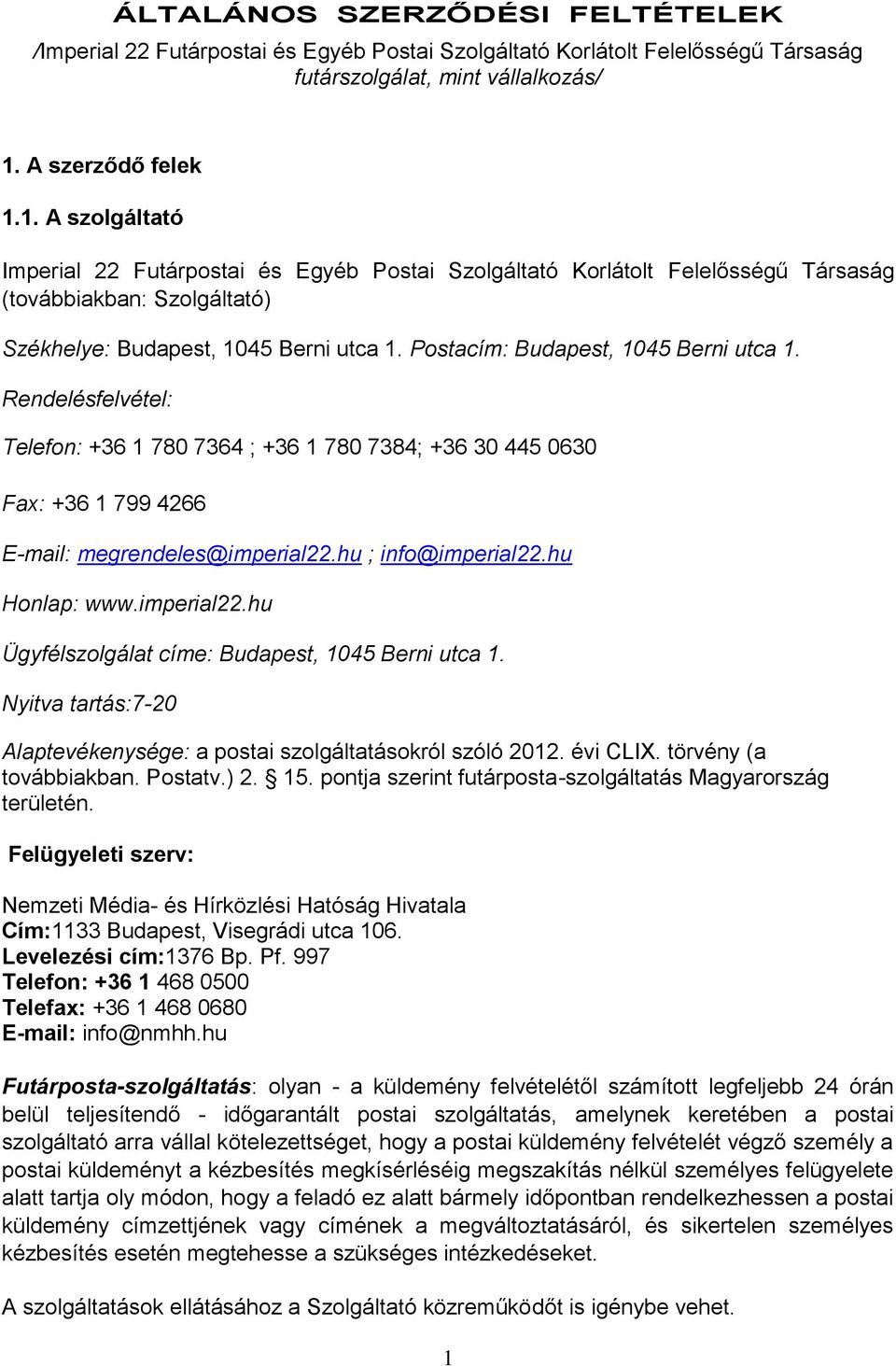 ÁLTALÁNOS SZERZŐDÉSI FELTÉTELEK

/Imperial 22 Futárpostai és Egyéb Postai Szolgáltató Korlátolt Felelősségű Társaság futárszolgálat, mint vállalkozás/

1. A szerződő felek

1.1. A szolgáltató

Imperial 22 Futárpostai és Egyéb Postai Szolgáltató Korlátolt Felelősségű Társaság (továbbiakban: Szolgáltató)

Székhelye: Budapest, 1045 Berni utca 1. Postacím: Budapest, 1045 Berni utca 1.

Rendelésfelvétel:

Telefon: +36 1 780 7364 ; +36 1 780 7384; +36 30 445 0630

Fax: +36 1 799 4266

E-mail: megrendeles@imperial22.hu ; info@imperial22.hu

Honlap: www.imperial22.hu

Ügyfélszolgálat címe: Budapest, 1045 Berni utca 1.

Nyitva tartás:7-20

Alaptevékenysége: a postai szolgáltatásokról szóló 2012. évi CLIX. törvény (a továbbiakban. Postatv.) 2. § 15. pontja szerint futárposta-szolgáltatás Magyarország területén.

Felügyeleti szerv:

Nemzeti Média- és Hírközlési Hatóság Hivatala
Cím:1133 Budapest, Visegrádi utca 106.
Levelezési cím:1376 Bp. Pf. 997
Telefon: +36 1 468 0500
Telefax: +36 1 468 0680
E-mail: info@nmhh.hu

Futárposta-szolgáltatás: olyan - a küldemény felvételétől számított legfeljebb 24 órán belül teljesítendő - időgarantált postai szolgáltatás, amelynek keretében a postai szolgáltató arra vállal kötelezettséget, hogy a postai küldemény felvételét végző személy a postai küldeményt a kézbesítés megkísérléséig megszakítás nélkül személyes felügyelete alatt tartja oly módon, hogy a feladó ez alatt bármely időpontban rendelkezhessen a postai küldemény címzettjének vagy címének a megváltoztatásáról, és sikertelen személyes kézbesítés esetén megtehesse a szükséges intézkedéseket.

A szolgáltatások ellátásához a Szolgáltató közreműködőt is igénybe vehet.

1